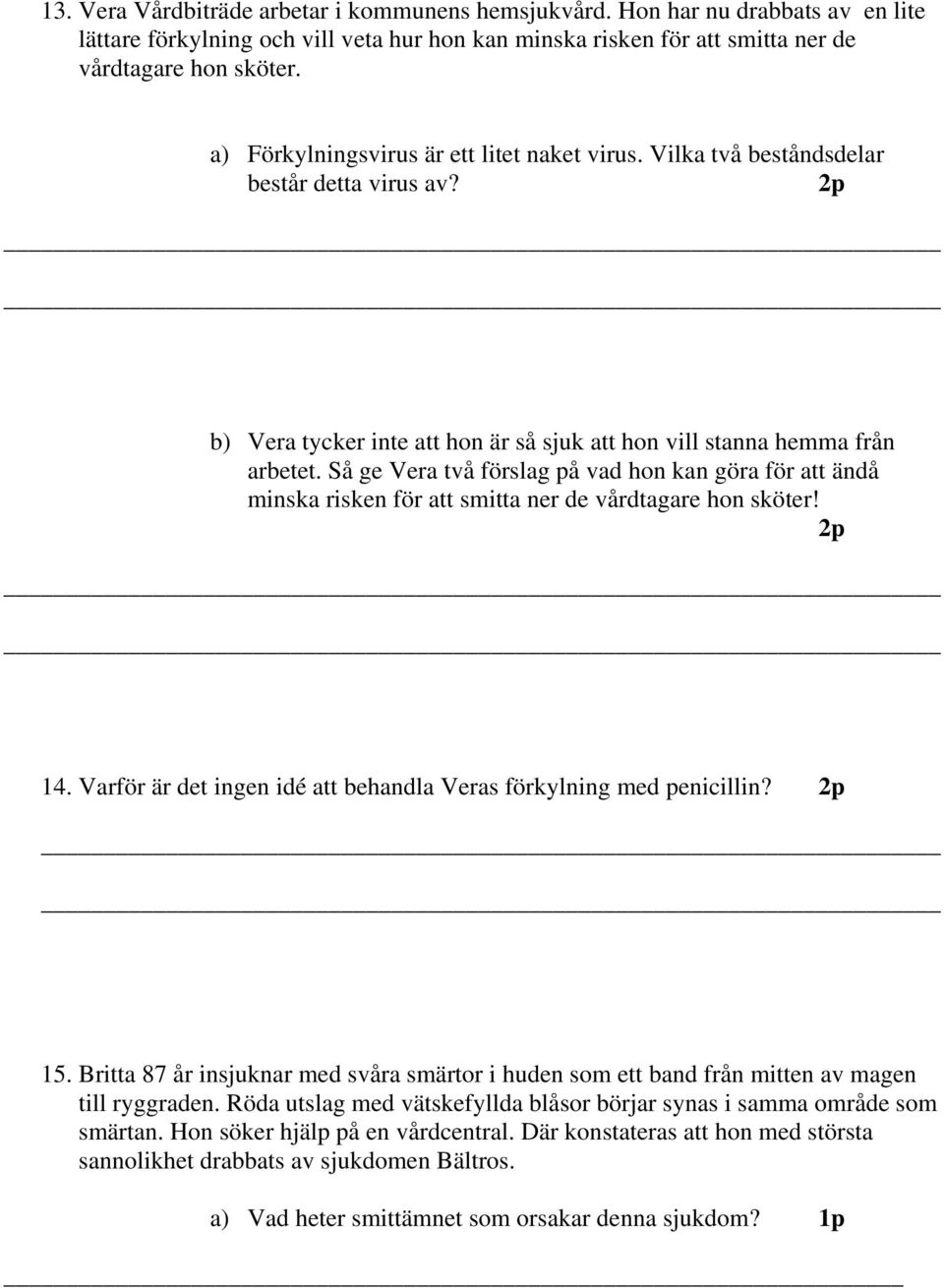 13. Vera Vårdbiträde arbetar i kommunens hemsjukvård. Hon har nu drabbats av en lite lättare förkylning och vill veta hur hon kan minska risken för att smitta ner de vårdtagare hon sköter.

a) Förkylningsvirus är ett litet naket virus. Vilka två beståndsdelar består detta virus av? 2p

b) Vera tycker inte att hon är så sjuk att hon vill stanna hemma från arbetet. Så ge Vera två förslag på vad hon kan göra för att ändå minska risken för att smitta ner de vårdtagare hon sköter! 2p

14. Varför är det ingen idé att behandla Veras förkylning med penicillin? 2p

15. Britta 87 år insjuknar med svåra smärtor i huden som ett band från mitten av magen till ryggraden. Röda utslag med vätskefyllda blåsor börjar synas i samma område som smärtan. Hon söker hjälp på en vårdcentral. Där konstateras att hon med största sannolikhet drabbats av sjukdomen Bältros.

a) Vad heter smittämnet som orsakar denna sjukdom? 1p